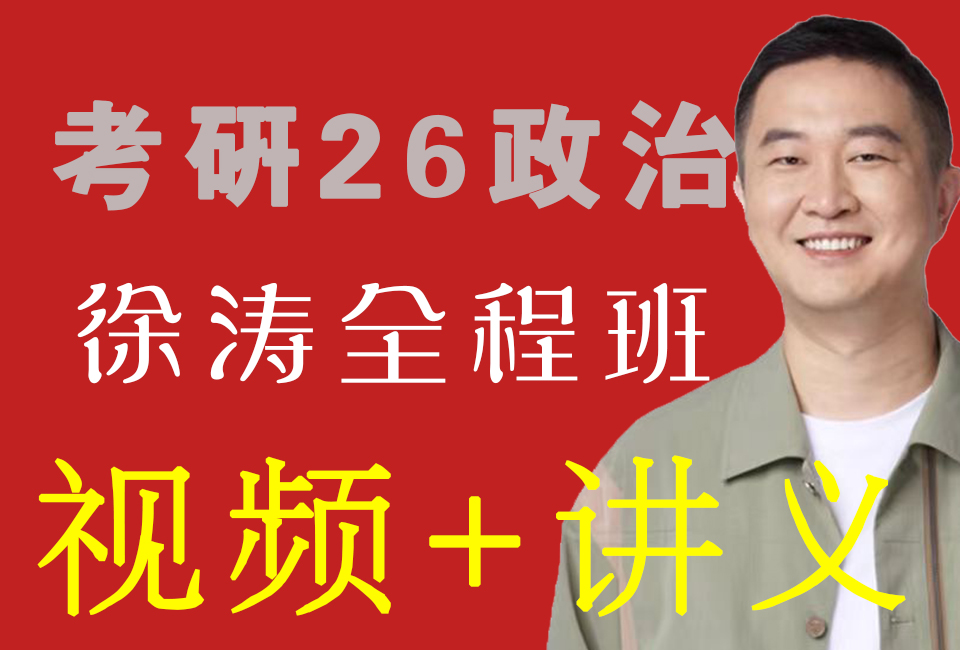 考研26政治

徐涛全程班

视频+讲义